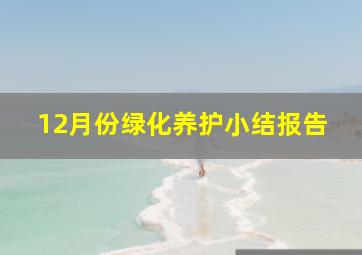 12月份绿化养护小结报告